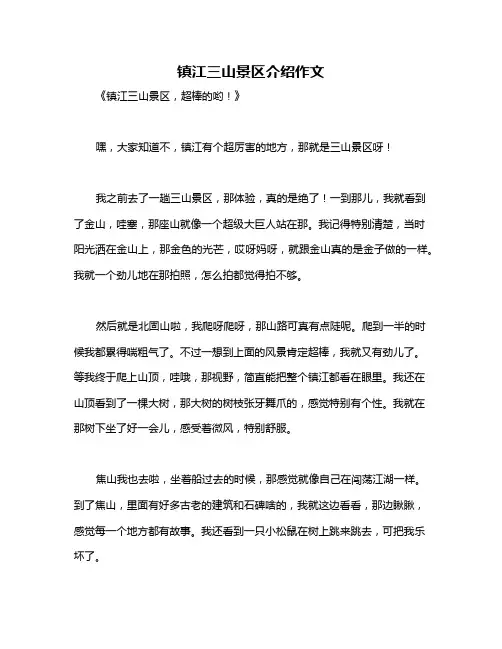 镇江三山景区介绍作文

《镇江三山景区，超棒的哟！》

嘿，大家知道不，镇江有个超厉害的地方，那就是三山景区呀！

我之前去了一趟三山景区，那体验，真的是绝了！一到那儿，我就看到了金山，哇塞，那座山就像一个超级大巨人站在那。我记得特别清楚，当时阳光洒在金山上，那金色的光芒，哎呀妈呀，就跟金山真的是金子做的一样。我就一个劲儿地在那拍照，怎么拍都觉得拍不够。

然后就是北固山啦，我爬呀爬呀，那山路可真有点陡呢。爬到一半的时候我都累得喘粗气了。不过一想到上面的风景肯定超棒，我就又有劲儿了。等我终于爬上山顶，哇哦，那视野，简直能把整个镇江都看在眼里。我还在山顶看到了一棵大树，那大树的树枝张牙舞爪的，感觉特别有个性。我就在那树下坐了好一会儿，感受着微风，特别舒服。

焦山我也去啦，坐着船过去的时候，那感觉就像自己在闯荡江湖一样。到了焦山，里面有好多古老的建筑和石碑啥的，我就这边看看，那边瞅瞅，感觉每一个地方都有故事。我还看到一只小松鼠在树上跳来跳去，可把我乐坏了。